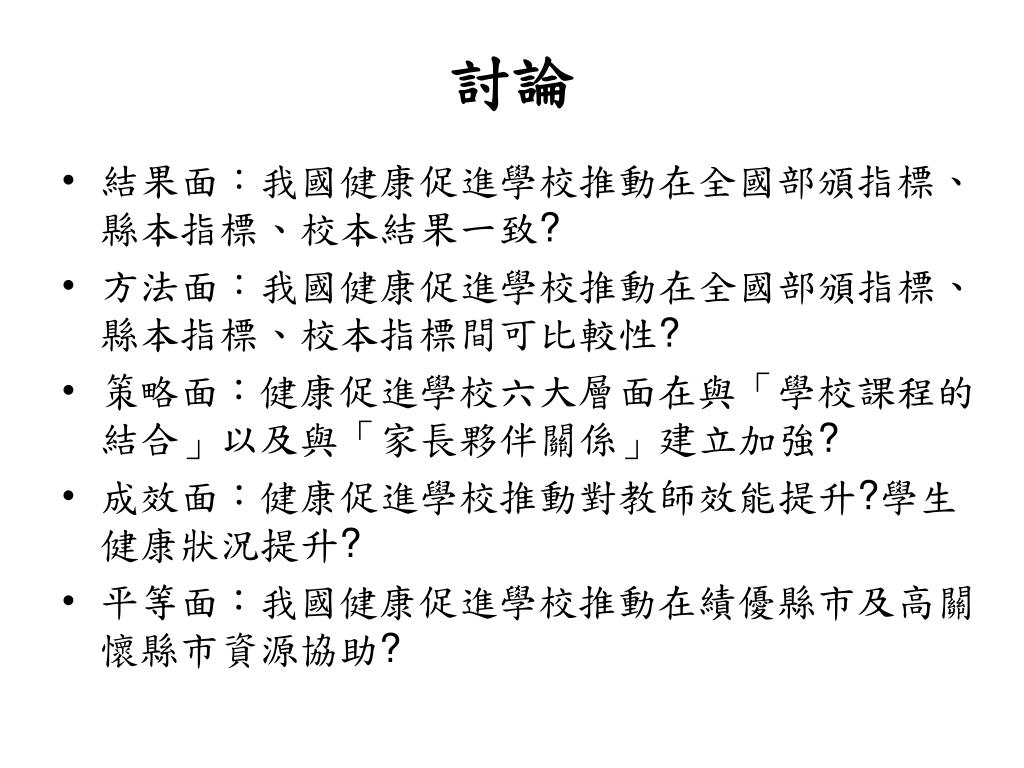 討論

• 結果面：我國健康促進學校推動在全國部頒指標、縣本指標、校本結果一致?
• 方法面：我國健康促進學校推動在全國部頒指標、縣本指標、校本指標間可比較性?
• 策略面：健康促進學校六大層面在與「學校課程的結合」以及與「家長夥伴關係」建立加強?
• 成效面：健康促進學校推動對教師效能提升?學生健康狀況提升?
• 平等面：我國健康促進學校推動在績優縣市及高關懷縣市資源協助?